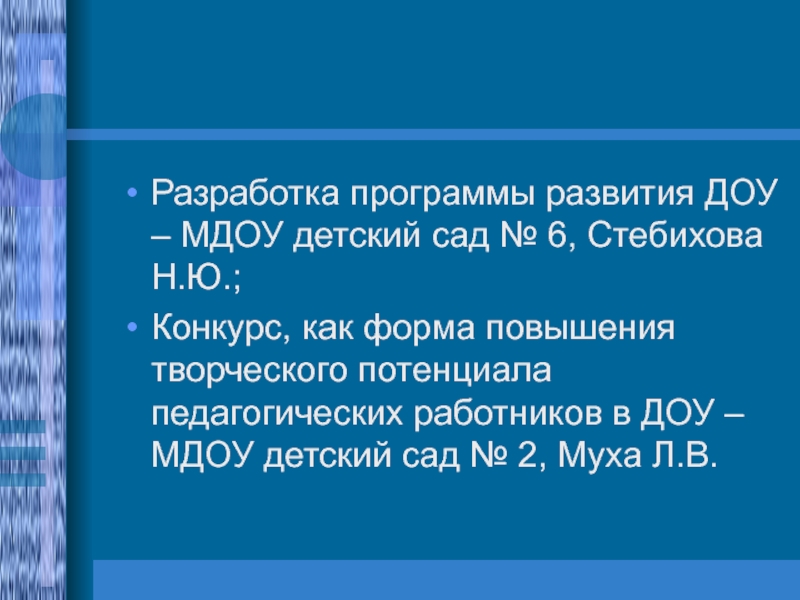 • Разработка программы развития ДОУ – МДОУ детский сад № 6, Стебихова Н.Ю.;

• Конкурс, как форма повышения творческого потенциала педагогических работников в ДОУ – МДОУ детский сад № 2, Муха Л.В.